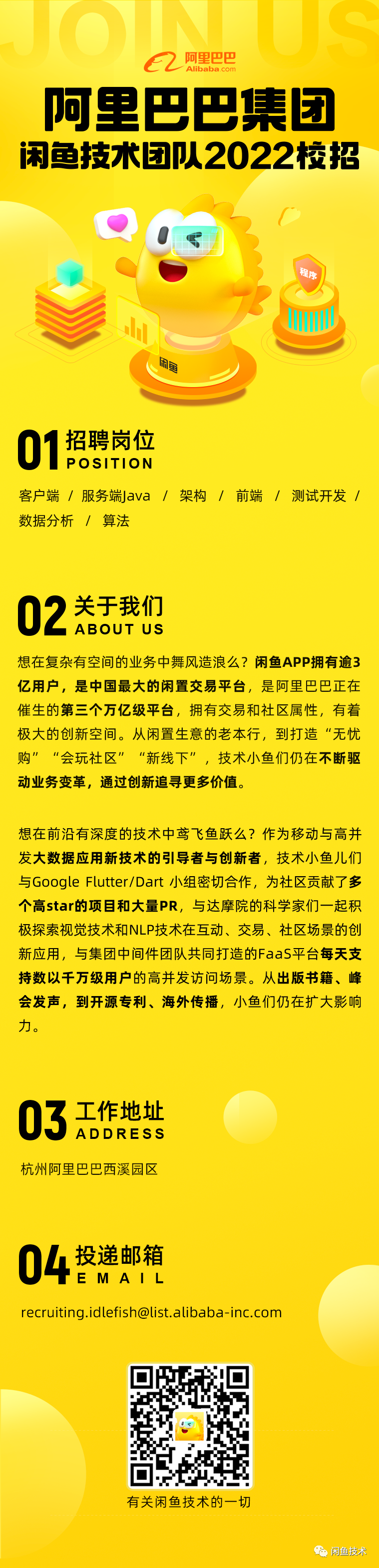 JOIN US

阿里巴巴 Alibaba.com

阿里巴巴集团
闲鱼技术团队2022校招

程序

闲鱼

01 招聘岗位
POSITION

客户端 / 服务端Java / 架构 / 前端 / 测试开发 / 数据分析 / 算法

02 关于我们
ABOUT US

想在复杂有空间的业务中舞风造浪么？闲鱼APP拥有逾3亿用户，是中国最大的闲置交易平台，是阿里巴巴正在催生的第三个万亿级平台，拥有交易和社区属性，有着极大的创新空间。从闲置生意的老本行，到打造“无忧购”“会玩社区”“新线下”，技术小鱼们仍在不断驱动业务变革，通过创新追寻更多价值。

想在前沿有深度的技术中鸢飞鱼跃么？作为移动与高并发大数据应用新技术的引导者与创新者，技术小鱼儿们与Google Flutter/Dart 小组密切合作，为社区贡献了多个高star的项目和大量PR，与达摩院的科学家们一起积极探索视觉技术和NLP技术在互动、交易、社区场景的创新应用，与集团中间件团队共同打造的FaaS平台每天支持数以千万级用户的高并发访问场景。从出版书籍、峰会发声，到开源专利、海外传播，小鱼们仍在扩大影响力。

03 工作地址
ADDRESS

杭州阿里巴巴西溪园区

04 投递邮箱
EMAIL

recruiting.idlefish@list.alibaba-inc.com

有关闲鱼技术的一切

闲鱼技术